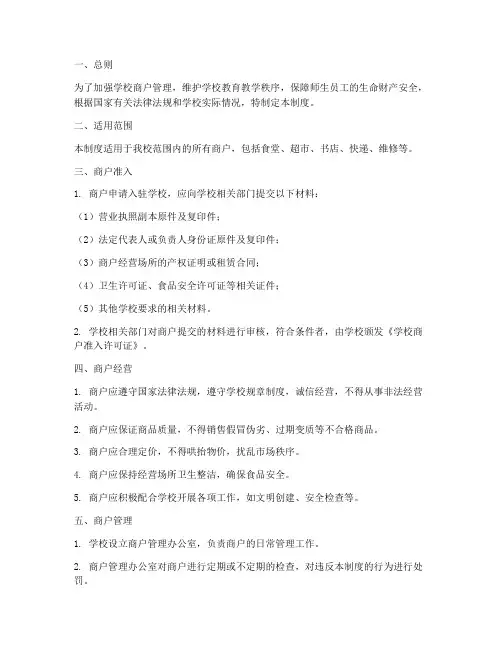 一、总则

为了加强学校商户管理，维护学校教育教学秩序，保障师生员工的生命财产安全，根据国家有关法律法规和学校实际情况，特制定本制度。

二、适用范围

本制度适用于我校范围内的所有商户，包括食堂、超市、书店、快递、维修等。

三、商户准入

1. 商户申请入驻学校，应向学校相关部门提交以下材料：

（1）营业执照副本原件及复印件；

（2）法定代表人或负责人身份证原件及复印件；

（3）商户经营场所的产权证明或租赁合同；

（4）卫生许可证、食品安全许可证等相关证件；

（5）其他学校要求的相关材料。

2. 学校相关部门对商户提交的材料进行审核，符合条件者，由学校颁发《学校商户准入许可证》。

四、商户经营

1. 商户应遵守国家法律法规，遵守学校规章制度，诚信经营，不得从事非法经营活动。

2. 商户应保证商品质量，不得销售假冒伪劣、过期变质等不合格商品。

3. 商户应合理定价，不得哄抬物价，扰乱市场秩序。

4. 商户应保持经营场所卫生整洁，确保食品安全。

5. 商户应积极配合学校开展各项工作，如文明创建、安全检查等。

五、商户管理

1. 学校设立商户管理办公室，负责商户的日常管理工作。

2. 商户管理办公室对商户进行定期或不定期的检查，对违反本制度的行为进行处罚。